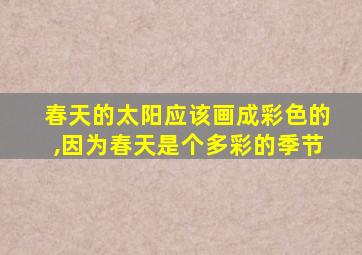 春天的太阳应该画成彩色的,因为春天是个多彩的季节